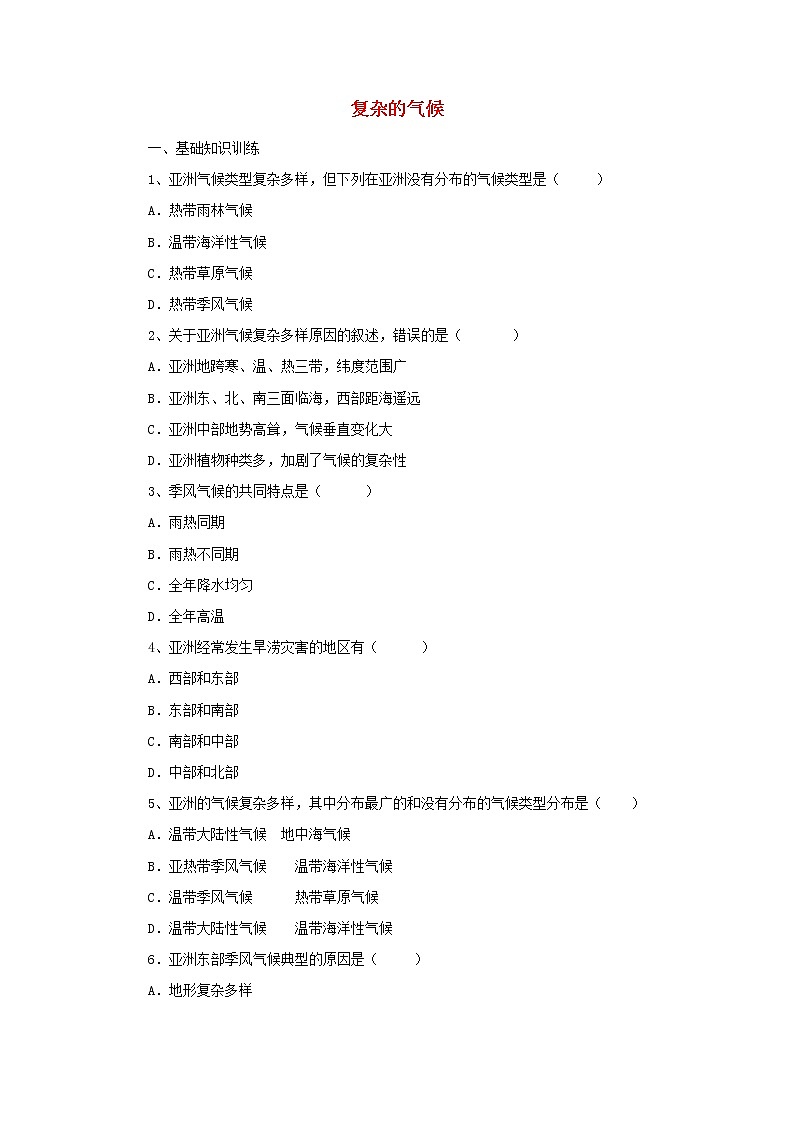 复杂的气候

一、基础知识训练

1、亚洲气候类型复杂多样，但下列在亚洲没有分布的气候类型是（　　）

A．热带雨林气候

B．温带海洋性气候

C．热带草原气候

D．热带季风气候

2、关于亚洲气候复杂多样原因的叙述，错误的是（　　）

A．亚洲地跨寒、温、热三带，纬度范围广

B．亚洲东、北、南三面临海，西部距海遥远

C．亚洲中部地势高耸，气候垂直变化大

D．亚洲植物种类多，加剧了气候的复杂性

3、季风气候的共同特点是（　　）

A．雨热同期

B．雨热不同期

C．全年降水均匀

D．全年高温

4、亚洲经常发生旱涝灾害的地区有（　　）

A．西部和东部

B．东部和南部

C．南部和中部

D．中部和北部

5、亚洲的气候复杂多样，其中分布最广的和没有分布的气候类型分布是（　　）

A．温带大陆性气候　地中海气候

B．亚热带季风气候　　温带海洋性气候

C．温带季风气候　　　热带草原气候

D．温带大陆性气候　　温带海洋性气候

6．亚洲东部季风气候典型的原因是（　　）

A．地形复杂多样